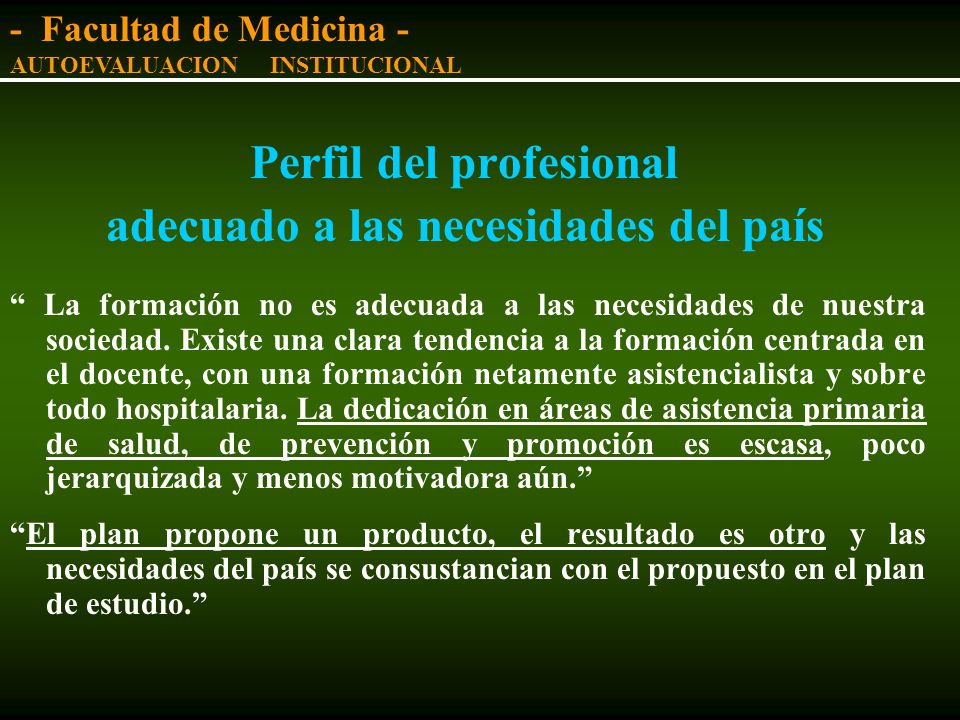 - Facultad de Medicina -
AUTOEVALUACION INSTITUCIONAL

Perfil del profesional
adecuado a las necesidades del país

“ La formación no es adecuada a las necesidades de nuestra sociedad. Existe una clara tendencia a la formación centrada en el docente, con una formación netamente asistencialista y sobre todo hospitalaria. La dedicación en áreas de asistencia primaria de salud, de prevención y promoción es escasa, poco jerarquizada y menos motivadora aún.”

“El plan propone un producto, el resultado es otro y las necesidades del país se consustancian con el propuesto en el plan de estudio.”